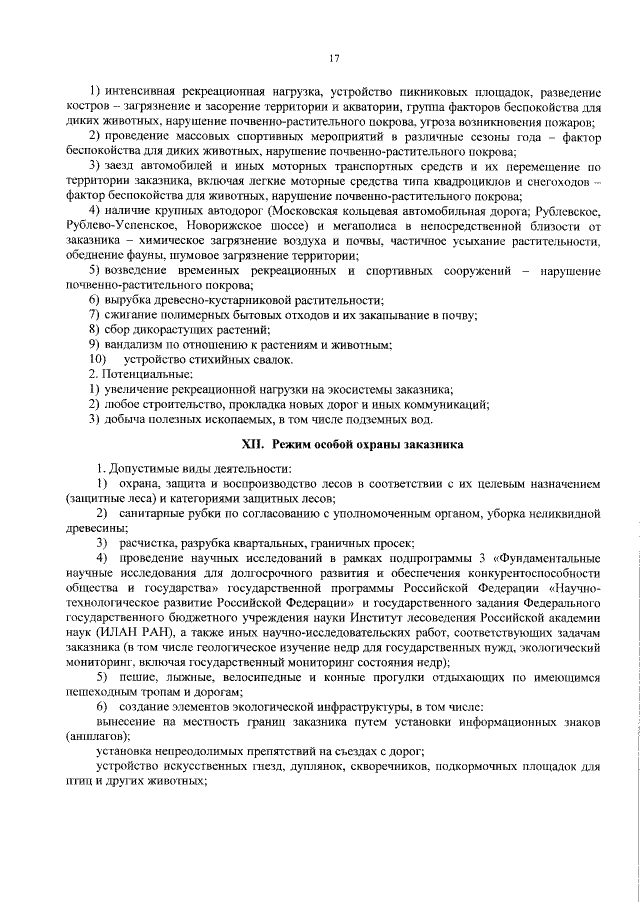 17

1) интенсивная рекреационная нагрузка, устройство пикниковых площадок, разведение костров – загрязнение и засорение территории и акватории, группа факторов беспокойства для диких животных, нарушение почвенно-растительного покрова, угроза возникновения пожаров;

2) проведение массовых спортивных мероприятий в различные сезоны года – фактор беспокойства для диких животных, нарушение почвенно-растительного покрова;

3) заезд автомобилей и иных моторных транспортных средств и их перемещение по территории заказника, включая легкие моторные средства типа квадроциклов и снегоходов – фактор беспокойства для животных, нарушение почвенно-растительного покрова;

4) наличие крупных автодорог (Московская кольцевая автомобильная дорога; Рублевское, Рублево-Успенское, Новорижское шоссе) и мегаполиса в непосредственной близости от заказника – химическое загрязнение воздуха и почвы, частичное усыхание растительности, обеднение фауны, шумовое загрязнение территории;

5) возведение временных рекреационных и спортивных сооружений – нарушение почвенно-растительного покрова;

6) вырубка древесно-кустарниковой растительности;

7) сжигание полимерных бытовых отходов и их закапывание в почву;

8) сбор дикорастущих растений;

9) вандализм по отношению к растениям и животным;

10) устройство стихийных свалок.

2. Потенциальные:

1) увеличение рекреационной нагрузки на экосистемы заказника;

2) любое строительство, прокладка новых дорог и иных коммуникаций;

3) добыча полезных ископаемых, в том числе подземных вод.

XII. Режим особой охраны заказника

1. Допустимые виды деятельности:

1) охрана, защита и воспроизводство лесов в соответствии с их целевым назначением (защитные леса) и категориями защитных лесов;

2) санитарные рубки по согласованию с уполномоченным органом, уборка неликвидной древесины;

3) расчистка, разрубка квартальных, граничных просек;

4) проведение научных исследований в рамках подпрограммы 3 «Фундаментальные научные исследования для долгосрочного развития и обеспечения конкурентоспособности общества и государства» государственной программы Российской Федерации «Научно-технологическое развитие Российской Федерации» и государственного задания Федерального государственного бюджетного учреждения науки Институт лесоведения Российской академии наук (ИЛАН РАН), а также иных научно-исследовательских работ, соответствующих задачам заказника (в том числе геологическое изучение недр для государственных нужд, экологический мониторинг, включая государственный мониторинг состояния недр);

5) пешие, лыжные, велосипедные и конные прогулки отдыхающих по имеющимся пешеходным тропам и дорогам;

6) создание элементов экологической инфраструктуры, в том числе:

вынесение на местность границ заказника путем установки информационных знаков (аншлагов);

установка непреодолимых препятствий на съездах с дорог;

устройство искусственных гнезд, дуплянок, скворечников, подкормочных площадок для птиц и других животных;